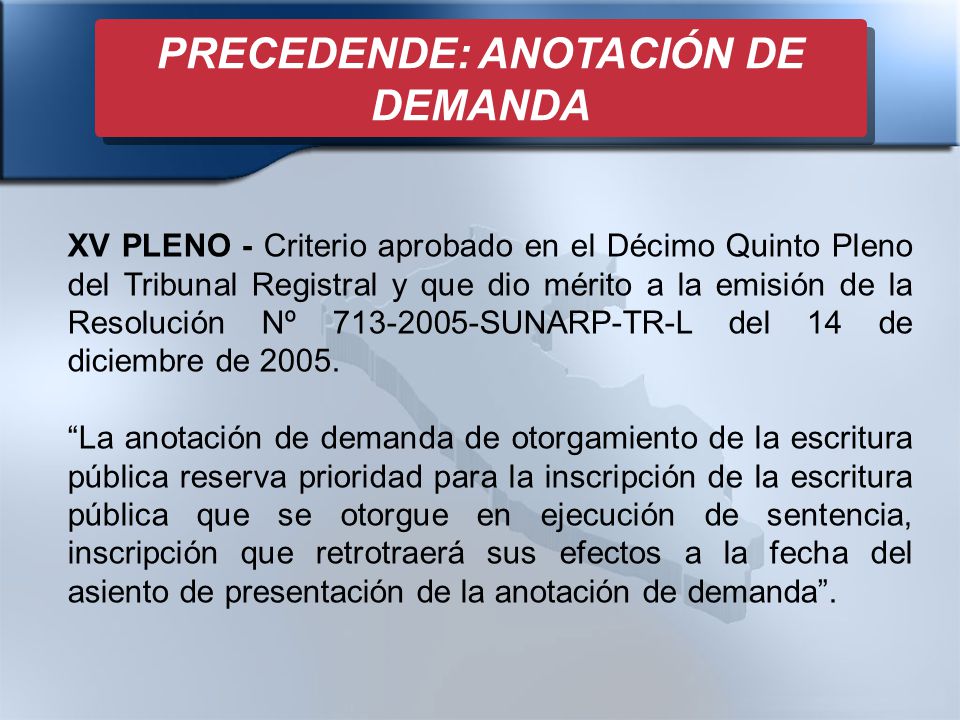 PRECEDENDE: ANOTACIÓN DE DEMANDA

XV PLENO - Criterio aprobado en el Décimo Quinto Pleno del Tribunal Registral y que dio mérito a la emisión de la Resolución Nº 713-2005-SUNARP-TR-L del 14 de diciembre de 2005.

“La anotación de demanda de otorgamiento de la escritura pública reserva prioridad para la inscripción de la escritura pública que se otorgue en ejecución de sentencia, inscripción que retrotraerá sus efectos a la fecha del asiento de presentación de la anotación de demanda”.